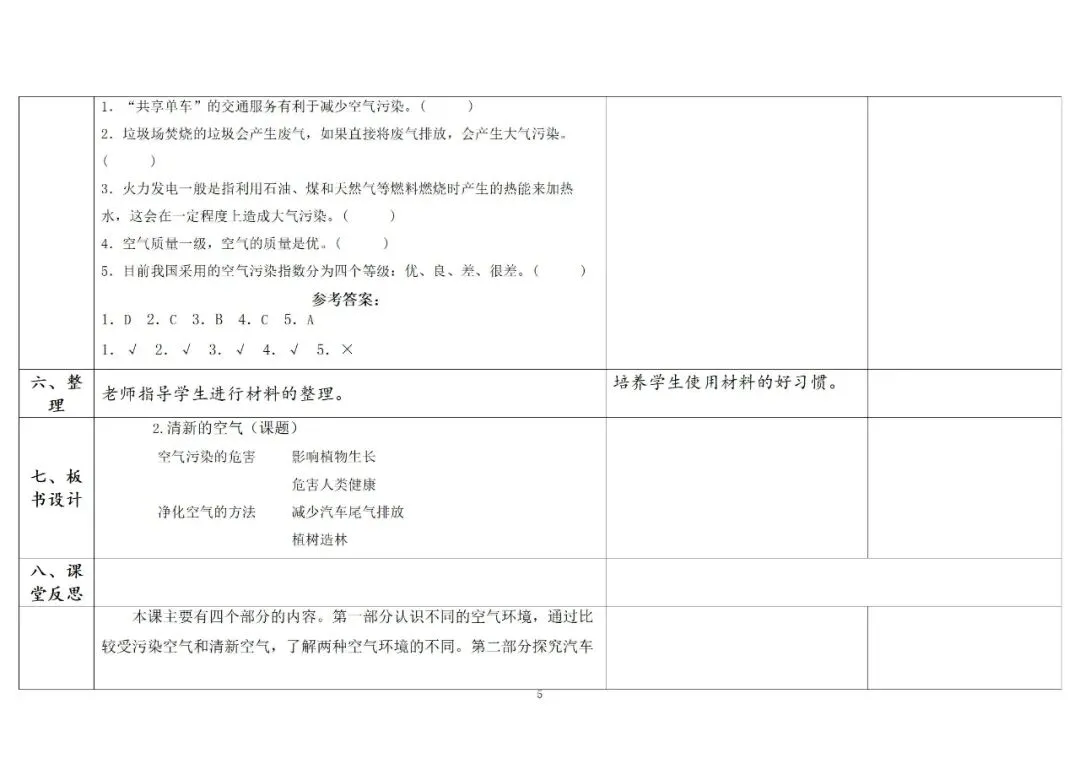 |  |  |  |  |
|---|---|---|---|
|  | 1. “共享单车”的交通服务有利于减少空气污染。（　　）<br>2. 垃圾场焚烧的垃圾会产生废气，如果直接将废气排放，会产生大气污染。（　　）<br>3. 火力发电一般是指利用石油、煤和天然气等燃料燃烧时产生的热能来加热水，这会在一定程度上造成大气污染。（　　）<br>4. 空气质量一级，空气的质量是优。（　　）<br>5. 目前我国采用的空气污染指数分为四个等级：优、良、差、很差。（　　）<br>参考答案：<br>1. D　2. C　3. B　4. C　5. A<br>1. √　2. √　3. √　4. √　5. × |  |  |
| 六、整理 | 老师指导学生进行材料的整理。 | 培养学生使用材料的好习惯。 |  |
| 七、板书设计 | 2.清新的空气（课题）<br>空气污染的危害　影响植物生长<br>危害人类健康<br>净化空气的方法　减少汽车尾气排放<br>植树造林 |  |  |
| 八、课堂反思 |  |  |  |
|  | 本课主要有四个部分的内容。第一部分认识不同的空气环境，通过比较受污染空气和清新空气，了解两种空气环境的不同。第二部分探究汽车 |  |  |

5